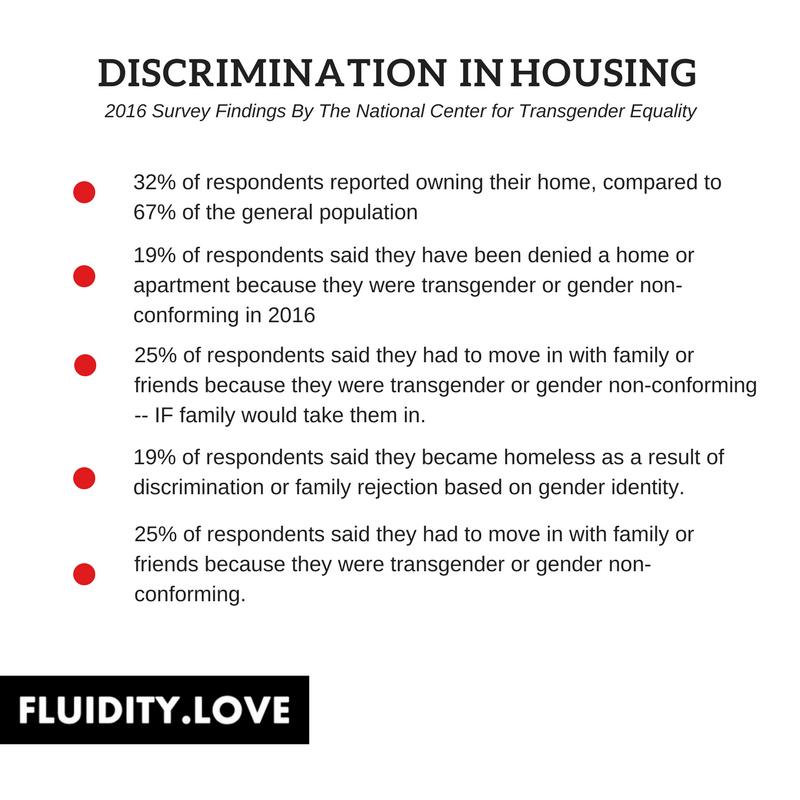 DISCRIMINATION IN HOUSING

2016 Survey Findings By The National Center for Transgender Equality

32% of respondents reported owning their home, compared to 67% of the general population

19% of respondents said they have been denied a home or apartment because they were transgender or gender non-conforming in 2016

25% of respondents said they had to move in with family or friends because they were transgender or gender non-conforming -- IF family would take them in.

19% of respondents said they became homeless as a result of discrimination or family rejection based on gender identity.

25% of respondents said they had to move in with family or friends because they were transgender or gender non-conforming.

FLUIDITY.LOVE